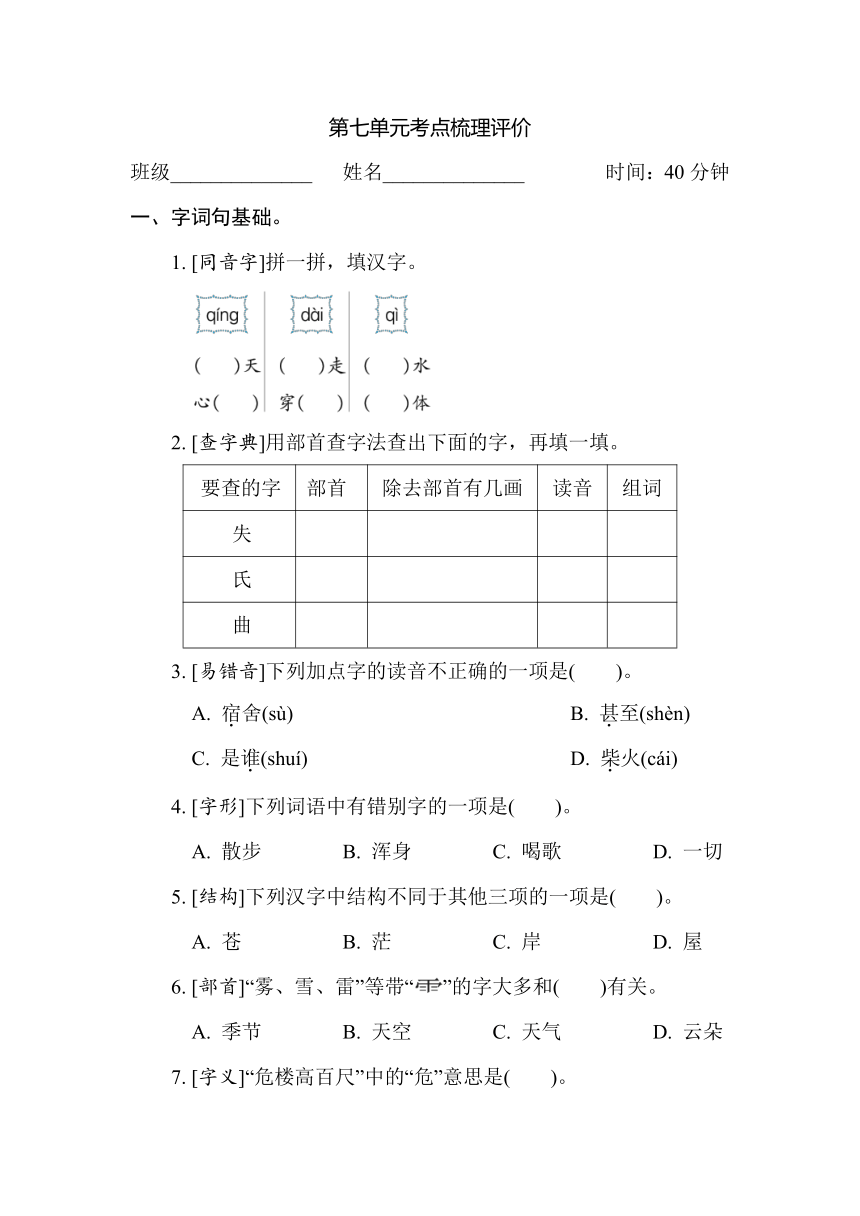 第七单元考点梳理评价

班级______________ 姓名______________ 时间：40 分钟

一、字词句基础。

1. [同音字]拼一拼，填汉字。

qíng

( )天
心( )

dài

( )走
穿( )

qì

( )水
( )体

2. [查字典]用部首查字法查出下面的字，再填一填。

| 要查的字 | 部首 | 除去部首有几画 | 读音 | 组词 |
|---|---|---|---|---|
| 失 | | | | |
| 氏 | | | | |
| 曲 | | | | |

3. [易错音]下列加点字的读音不正确的一项是( )。

A. 宿舍(sù)
B. 甚至(shèn)
C. 是谁(shuí)
D. 柴火(cái)

4. [字形]下列词语中有错别字的一项是( )。

A. 散步 B. 浑身 C. 喝歌 D. 一切

5. [结构]下列汉字中结构不同于其他三项的一项是( )。

A. 苍 B. 茫 C. 岸 D. 屋

6. [部首]“雾、雪、雷”等带“⻗”的字大多和( )有关。

A. 季节 B. 天空 C. 天气 D. 云朵

7. [字义]“危楼高百尺”中的“危”意思是( )。